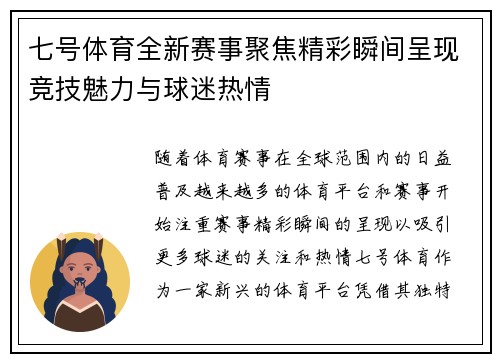 七号体育全新赛事聚焦精彩瞬间呈现竞技魅力与球迷热情

随着体育赛事在全球范围内的日益普及越来越多的体育平台和赛事开始注重赛事精彩瞬间的呈现以吸引更多球迷的关注和热情七号体育作为一家新兴的体育平台凭借其独特